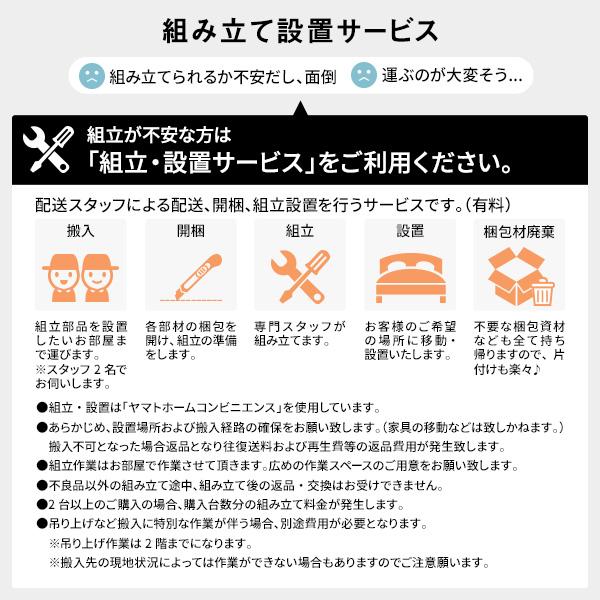 組み立て設置サービス

組み立てられるか不安だし、面倒

運ぶのが大変そう…

組立が不安な方は
「組立・設置サービス」をご利用ください。

配送スタッフによる配送、開梱、組立設置を行うサービスです。（有料）

搬入

組立部品を設置したいお部屋まで運びます。
※スタッフ２名でお伺いします。

開梱

各部材の梱包を開け、組立の準備をします。

組立

専門スタッフが組み立てます。

設置

お客様のご希望の場所に移動・設置いたします。

梱包材廃棄

不要な梱包資材なども全て持ち帰りますので、片付けも楽々♪

●組立・設置は「ヤマトホームコンビニエンス」を使用しています。
●あらかじめ、設置場所および搬入経路の確保をお願い致します。（家具の移動などは致しかねます。）
搬入不可となった場合返品となり往復送料および再生費等の返品費用が発生致します。
●組立作業はお部屋で作業させて頂きます。広めの作業スペースのご用意をお願い致します。
●不良品以外の組み立て途中、組み立て後の返品・交換はお受けできません。
●２台以上のご購入の場合、購入台数分の組み立て料金が発生します。
●吊り上げなど搬入に特別な作業が伴う場合、別途費用が必要となります。
※吊り上げ作業は２階までになります。
※搬入先の現地状況によっては作業ができない場合もありますのでご注意願います。